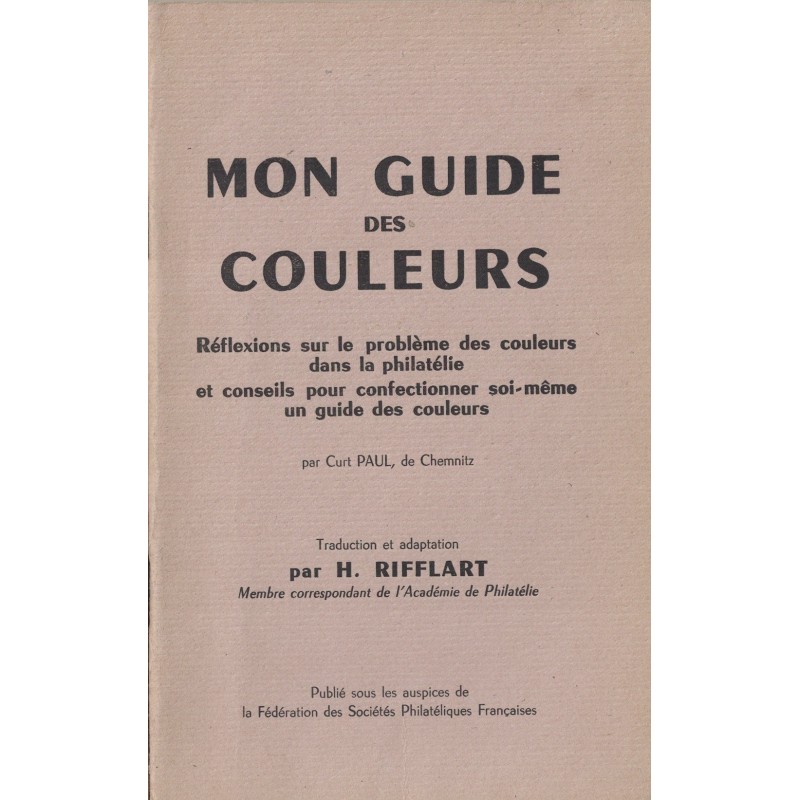 MON GUIDE
DES
COULEURS

Réflexions sur le problème des couleurs dans la philatélie et conseils pour confectionner soi-même un guide des couleurs

par Curt PAUL, de Chemnitz

Traduction et adaptation
par H. RIFFLART
Membre correspondant de l'Académie de Philatélie

Publié sous les auspices de la Fédération des Sociétés Philatéliques Françaises